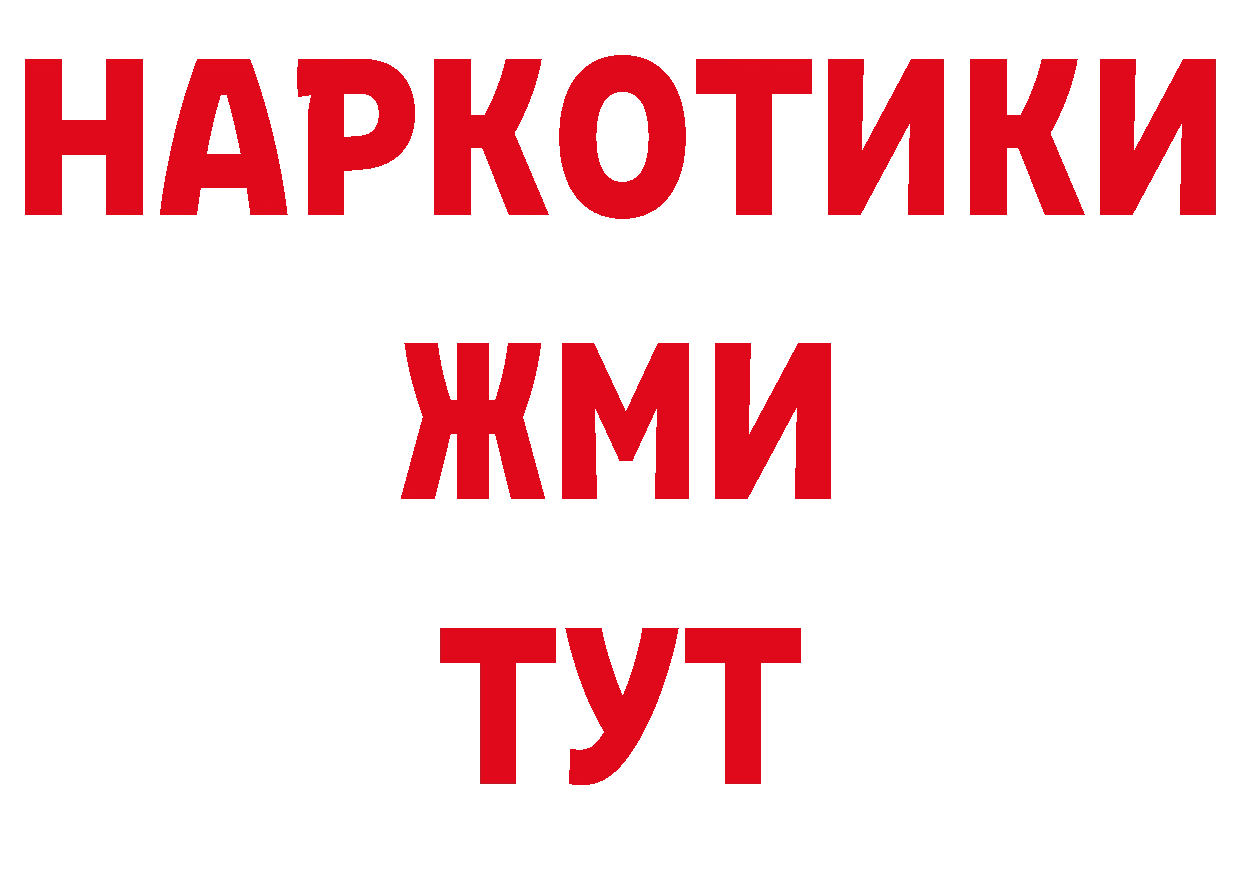 НАРКОТИКИ
ЖМИ
ТУТ